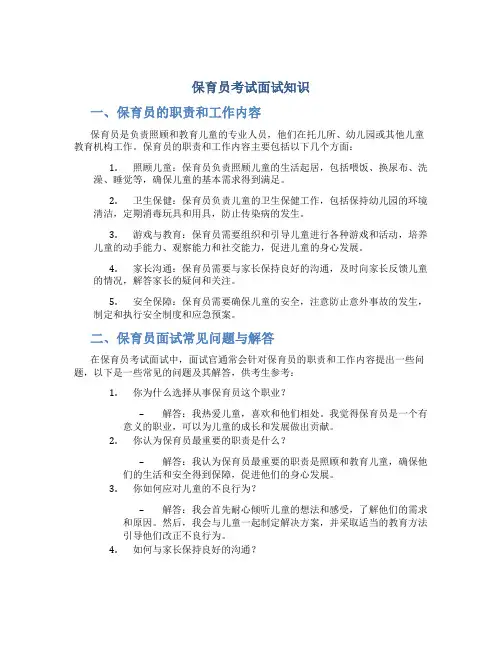 保育员考试面试知识

一、保育员的职责和工作内容

保育员是负责照顾和教育儿童的专业人员，他们在托儿所、幼儿园或其他儿童教育机构工作。保育员的职责和工作内容主要包括以下几个方面：

1. 照顾儿童：保育员负责照顾儿童的生活起居，包括喂饭、换尿布、洗澡、睡觉等，确保儿童的基本需求得到满足。

2. 卫生保健：保育员负责儿童的卫生保健工作，包括保持幼儿园的环境清洁，定期消毒玩具和用具，防止传染病的发生。

3. 游戏与教育：保育员需要组织和引导儿童进行各种游戏和活动，培养儿童的动手能力、观察能力和社交能力，促进儿童的身心发展。

4. 家长沟通：保育员需要与家长保持良好的沟通，及时向家长反馈儿童的情况，解答家长的疑问和关注。

5. 安全保障：保育员需要确保儿童的安全，注意防止意外事故的发生，制定和执行安全制度和应急预案。

二、保育员面试常见问题与解答

在保育员考试面试中，面试官通常会针对保育员的职责和工作内容提出一些问题，以下是一些常见的问题及其解答，供考生参考：

1. 你为什么选择从事保育员这个职业？

– 解答：我热爱儿童，喜欢和他们相处。我觉得保育员是一个有意义的职业，可以为儿童的成长和发展做出贡献。

2. 你认为保育员最重要的职责是什么？

– 解答：我认为保育员最重要的职责是照顾和教育儿童，确保他们的生活和安全得到保障，促进他们的身心发展。

3. 你如何应对儿童的不良行为？

– 解答：我会首先耐心倾听儿童的想法和感受，了解他们的需求和原因。然后，我会与儿童一起制定解决方案，并采取适当的教育方法引导他们改正不良行为。

4. 如何与家长保持良好的沟通？